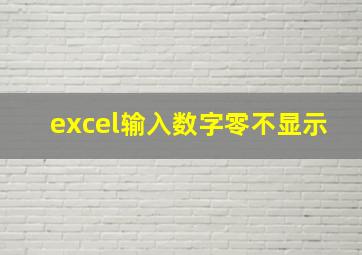 excel输入数字零不显示